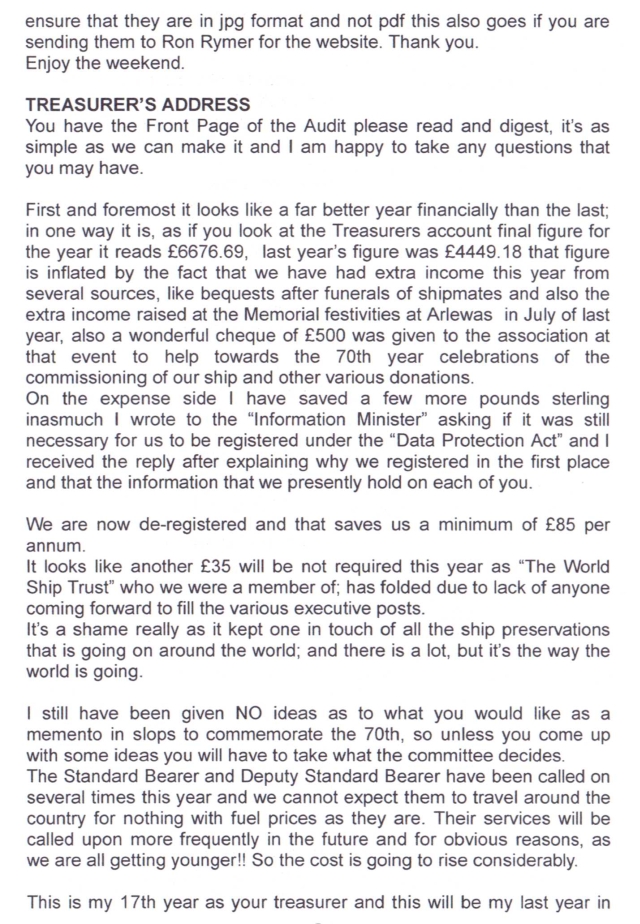 ensure that they are in jpg format and not pdf this also goes if you are sending them to Ron Rymer for the website. Thank you.
Enjoy the weekend.

TREASURER'S ADDRESS
You have the Front Page of the Audit please read and digest, it's as simple as we can make it and I am happy to take any questions that you may have.

First and foremost it looks like a far better year financially than the last; in one way it is, as if you look at the Treasurers account final figure for the year it reads £6676.69, last year's figure was £4449.18 that figure is inflated by the fact that we have had extra income this year from several sources, like bequests after funerals of shipmates and also the extra income raised at the Memorial festivities at Arlewas in July of last year, also a wonderful cheque of £500 was given to the association at that event to help towards the 70th year celebrations of the commissioning of our ship and other various donations.
On the expense side I have saved a few more pounds sterling inasmuch I wrote to the "Information Minister" asking if it was still necessary for us to be registered under the "Data Protection Act" and I received the reply after explaining why we registered in the first place and that the information that we presently hold on each of you.

We are now de-registered and that saves us a minimum of £85 per annum.
It looks like another £35 will be not required this year as "The World Ship Trust" who we were a member of; has folded due to lack of anyone coming forward to fill the various executive posts.
It's a shame really as it kept one in touch of all the ship preservations that is going on around the world; and there is a lot, but it's the way the world is going.

I still have been given NO ideas as to what you would like as a memento in slops to commemorate the 70th, so unless you come up with some ideas you will have to take what the committee decides.
The Standard Bearer and Deputy Standard Bearer have been called on several times this year and we cannot expect them to travel around the country for nothing with fuel prices as they are. Their services will be called upon more frequently in the future and for obvious reasons, as we are all getting younger!! So the cost is going to rise considerably.

This is my 17th year as your treasurer and this will be my last year in